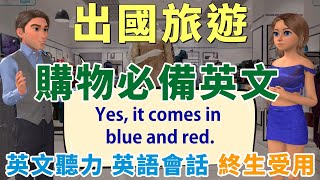 出國旅遊

購物必備英文

Yes, it comes in blue and red.

英文聽力 英語會話 終生受用